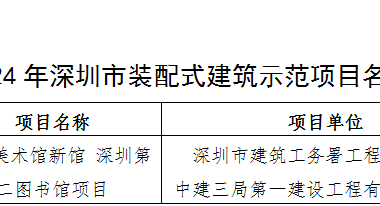 24 年深圳市装配式建筑示范项目名

| 项目名称 | 项目单位 |
|---|---|
| 美术馆新馆 深圳第二图书馆项目 | 深圳市建筑工务署工程 中建三局第一建设工程有 |